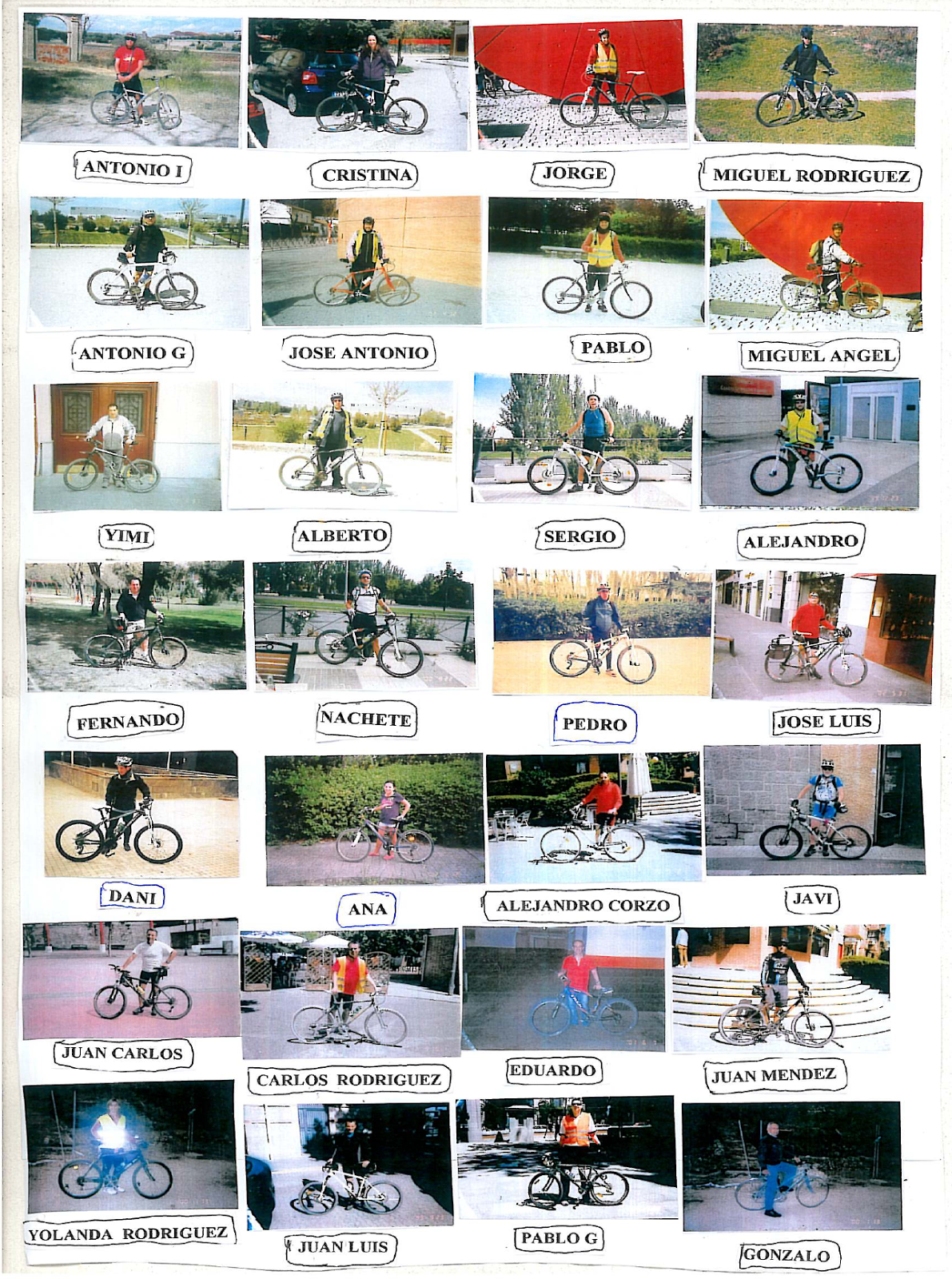 ANTONIO I

CRISTINA

JORGE

MIGUEL RODRIGUEZ

ANTONIO G

JOSE ANTONIO

PABLO

MIGUEL ANGEL

YIMI

ALBERTO

SERGIO

ALEJANDRO

FERNANDO

NACHETE

PEDRO

JOSE LUIS

DANI

ANA

ALEJANDRO CORZO

JAVI

JUAN CARLOS

CARLOS RODRIGUEZ

EDUARDO

JUAN MENDEZ

YOLANDA RODRIGUEZ

JUAN LUIS

PABLO G

GONZALO